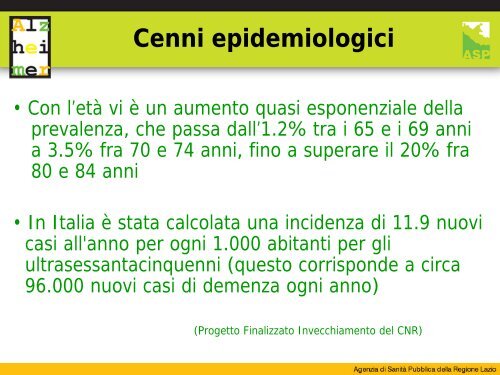 Alz
hei
mer

Cenni epidemiologici

ASP

• Con l'età vi è un aumento quasi esponenziale della prevalenza, che passa dall'1.2% tra i 65 e i 69 anni a 3.5% fra 70 e 74 anni, fino a superare il 20% fra 80 e 84 anni

• In Italia è stata calcolata una incidenza di 11.9 nuovi casi all'anno per ogni 1.000 abitanti per gli ultrasessantacinquenni (questo corrisponde a circa 96.000 nuovi casi di demenza ogni anno)

(Progetto Finalizzato Invecchiamento del CNR)

Agenzia di Sanità Pubblica della Regione Lazio